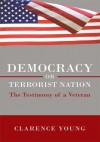 DEMOCRACY
OR
TERRORIST NATION
The Testimony of a Veteran

CLARENCE YOUNG